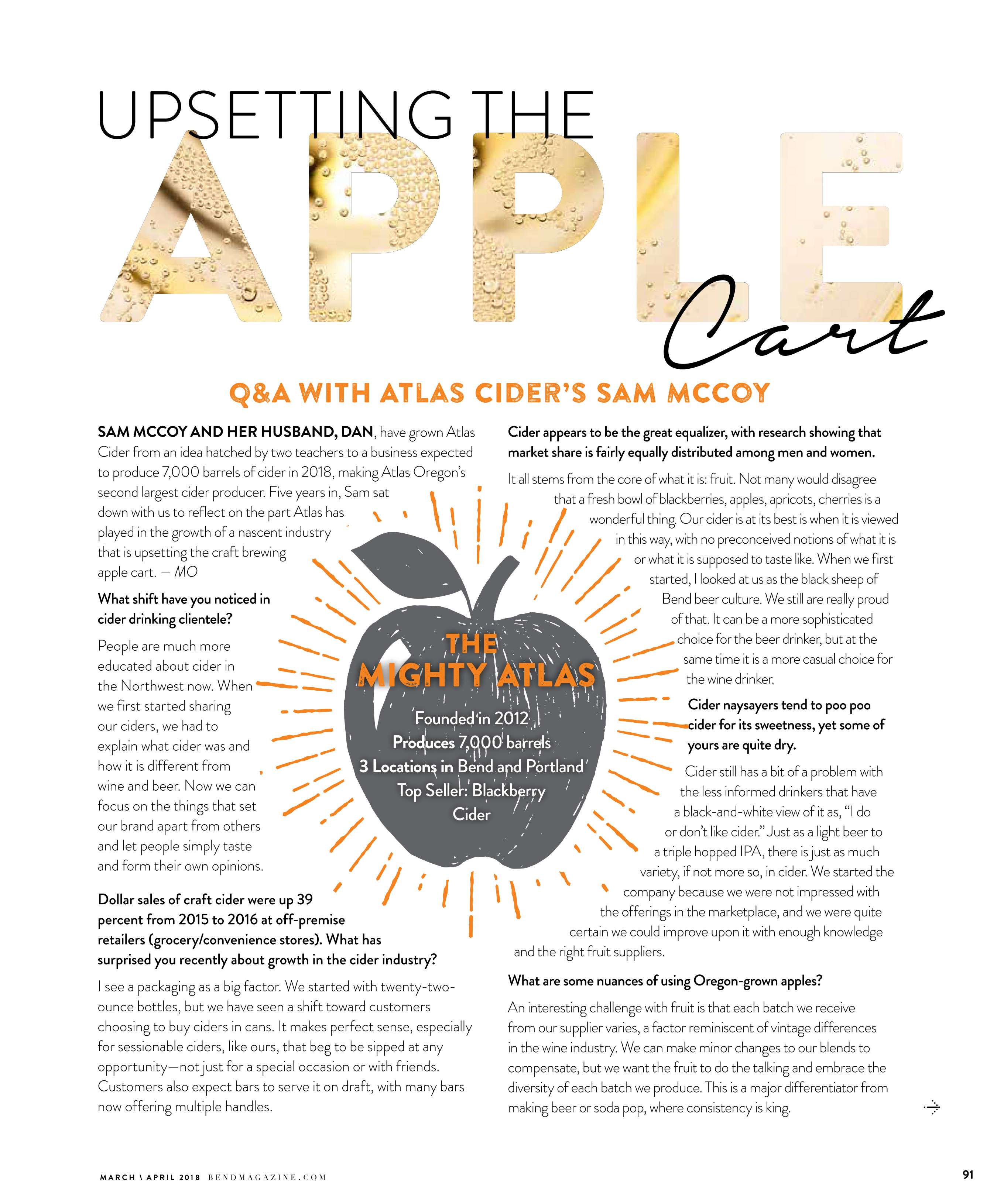 UPSETTING THE APPLE Cart

Q&A WITH ATLAS CIDER'S SAM MCCOY

SAM MCCOY AND HER HUSBAND, DAN, have grown Atlas Cider from an idea hatched by two teachers to a business expected to produce 7,000 barrels of cider in 2018, making Atlas Oregon's second largest cider producer. Five years in, Sam sat down with us to reflect on the part Atlas has played in the growth of a nascent industry that is upsetting the craft brewing apple cart. — MO

What shift have you noticed in cider drinking clientele?

People are much more educated about cider in the Northwest now. When we first started sharing our ciders, we had to explain what cider was and how it is different from wine and beer. Now we can focus on the things that set our brand apart from others and let people simply taste and form their own opinions.

Dollar sales of craft cider were up 39 percent from 2015 to 2016 at off-premise retailers (grocery/convenience stores). What has surprised you recently about growth in the cider industry?

I see a packaging as a big factor. We started with twenty-two-ounce bottles, but we have seen a shift toward customers choosing to buy ciders in cans. It makes perfect sense, especially for sessionable ciders, like ours, that beg to be sipped at any opportunity—not just for a special occasion or with friends. Customers also expect bars to serve it on draft, with many bars now offering multiple handles.

THE MIGHTY ATLAS
Founded in 2012
Produces 7,000 barrels
3 Locations in Bend and Portland
Top Seller: Blackberry Cider

Cider appears to be the great equalizer, with research showing that market share is fairly equally distributed among men and women.

It all stems from the core of what it is: fruit. Not many would disagree that a fresh bowl of blackberries, apples, apricots, cherries is a wonderful thing. Our cider is at its best is when it is viewed in this way, with no preconceived notions of what it is or what it is supposed to taste like. When we first started, I looked at us as the black sheep of Bend beer culture. We still are really proud of that. It can be a more sophisticated choice for the beer drinker, but at the same time it is a more casual choice for the wine drinker.

Cider naysayers tend to poo poo cider for its sweetness, yet some of yours are quite dry.

Cider still has a bit of a problem with the less informed drinkers that have a black-and-white view of it as, "I do or don't like cider." Just as a light beer to a triple hopped IPA, there is just as much variety, if not more so, in cider. We started the company because we were not impressed with the offerings in the marketplace, and we were quite certain we could improve upon it with enough knowledge and the right fruit suppliers.

What are some nuances of using Oregon-grown apples?

An interesting challenge with fruit is that each batch we receive from our supplier varies, a factor reminiscent of vintage differences in the wine industry. We can make minor changes to our blends to compensate, but we want the fruit to do the talking and embrace the diversity of each batch we produce. This is a major differentiator from making beer or soda pop, where consistency is king.

MARCH \ APRIL 2018 BENDMAGAZINE.COM 91